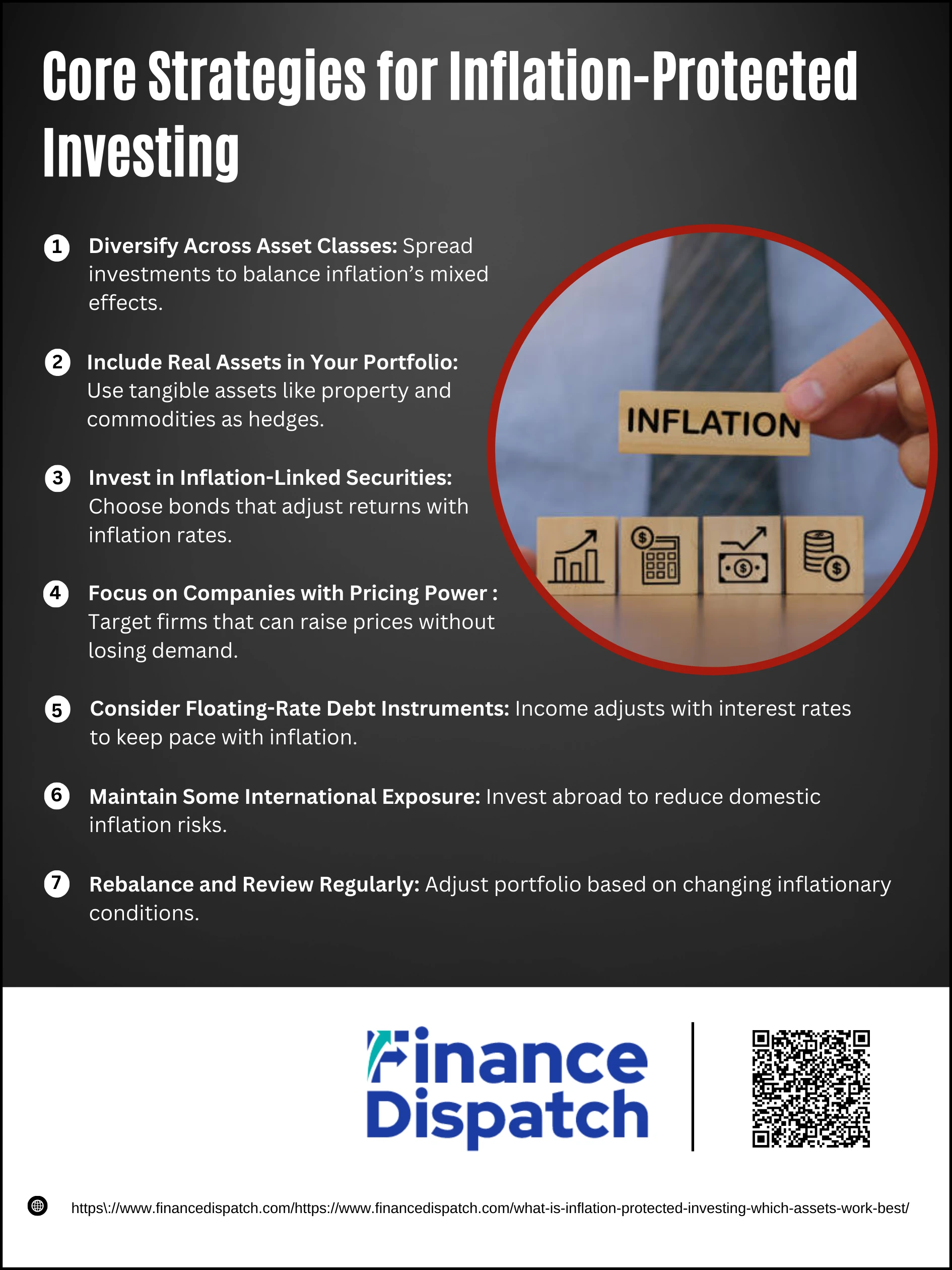 Core Strategies for Inflation-Protected Investing

1 Diversify Across Asset Classes: Spread investments to balance inflation's mixed effects.

2 Include Real Assets in Your Portfolio: Use tangible assets like property and commodities as hedges.

3 Invest in Inflation-Linked Securities: Choose bonds that adjust returns with inflation rates.

4 Focus on Companies with Pricing Power : Target firms that can raise prices without losing demand.

5 Consider Floating-Rate Debt Instruments: Income adjusts with interest rates to keep pace with inflation.

6 Maintain Some International Exposure: Invest abroad to reduce domestic inflation risks.

7 Rebalance and Review Regularly: Adjust portfolio based on changing inflationary conditions.

INFLATION

Finance Dispatch

https\://www.financedispatch.com/https://www.financedispatch.com/what-is-inflation-protected-investing-which-assets-work-best/